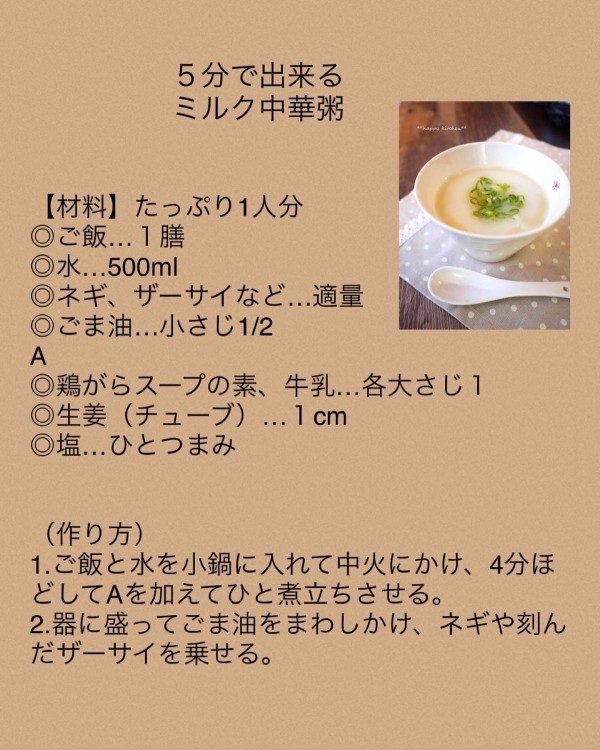 ５分で出来る
ミルク中華粥

【材料】たっぷり1人分
◎ご飯…１膳
◎水…500ml
◎ネギ、ザーサイなど…適量
◎ごま油…小さじ1/2
A
◎鶏がらスープの素、牛乳…各大さじ１
◎生姜（チューブ）…１cm
◎塩…ひとつまみ

（作り方）
1.ご飯と水を小鍋に入れて中火にかけ、4分ほどしてAを加えてひと煮立ちさせる。
2.器に盛ってごま油をまわしかけ、ネギや刻んだザーサイを乗せる。